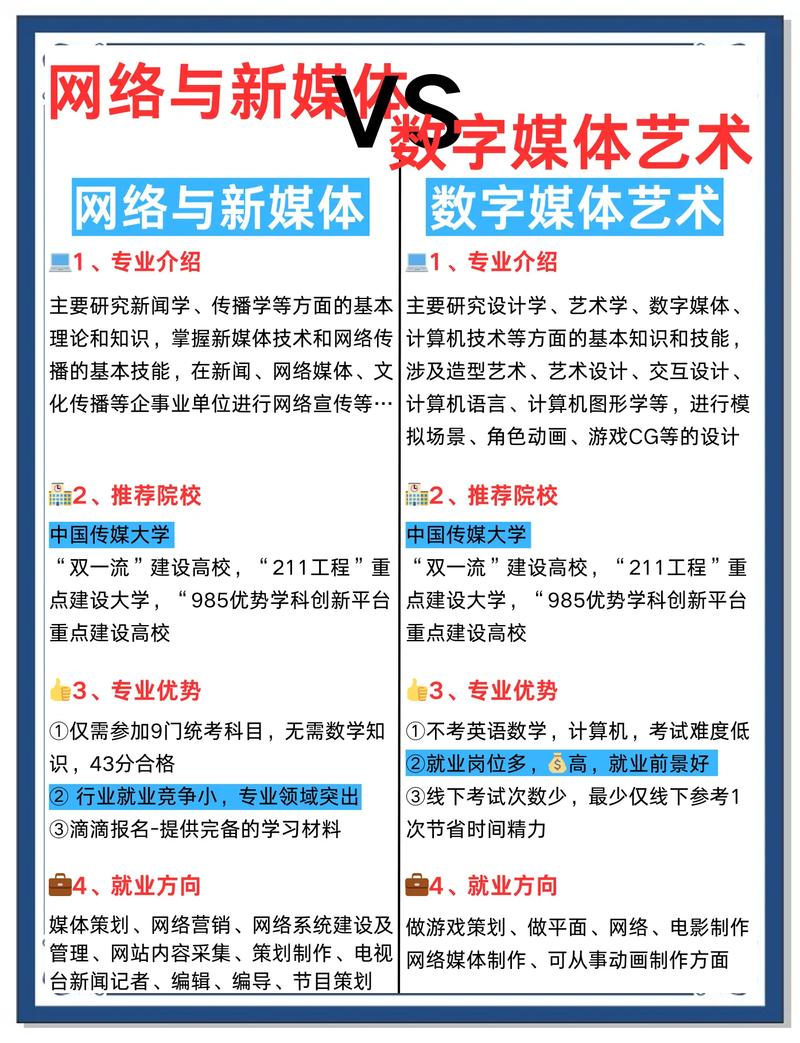 网络与新媒体 VS 数字媒体艺术

网络与新媒体

1、专业介绍

主要研究新闻学、传播学等方面的基本理论和知识，掌握新媒体技术和网络传播的基本技能，在新闻、网络媒体、文化传播等企事业单位进行网络宣传等…

2、推荐院校

中国传媒大学

“双一流”建设高校，“211工程”重点建设大学，“985优势学科创新平台重点建设高校

3、专业优势

①仅需参加9门统考科目，无需数学知识，43分合格

② 行业就业竞争小，专业领域突出

③滴滴报名-提供完备的学习材料

4、就业方向

媒体策划、网络营销、网络系统建设及管理、网站内容采集、策划制作、电视台新闻记者、编辑、编导、节目策划

数字媒体艺术

1、专业介绍

主要研究设计学、艺术学、数字媒体、计算机技术等方面的基本知识和技能，涉及造型艺术、艺术设计、交互设计、计算机语言、计算机图形学等，进行模拟场景、角色动画、游戏CG等的设计

2、推荐院校

中国传媒大学

“双一流”建设高校，“211工程”重点建设大学，“985优势学科创新平台重点建设高校

3、专业优势

①不考英语数学，计算机，考试难度低

②就业岗位多，高，就业前景好

③线下考试次数少，最少仅线下参考1次节省时间精力

4、就业方向

做游戏策划、做平面、网络、电影制作网络媒体制作、可从事动画制作方面